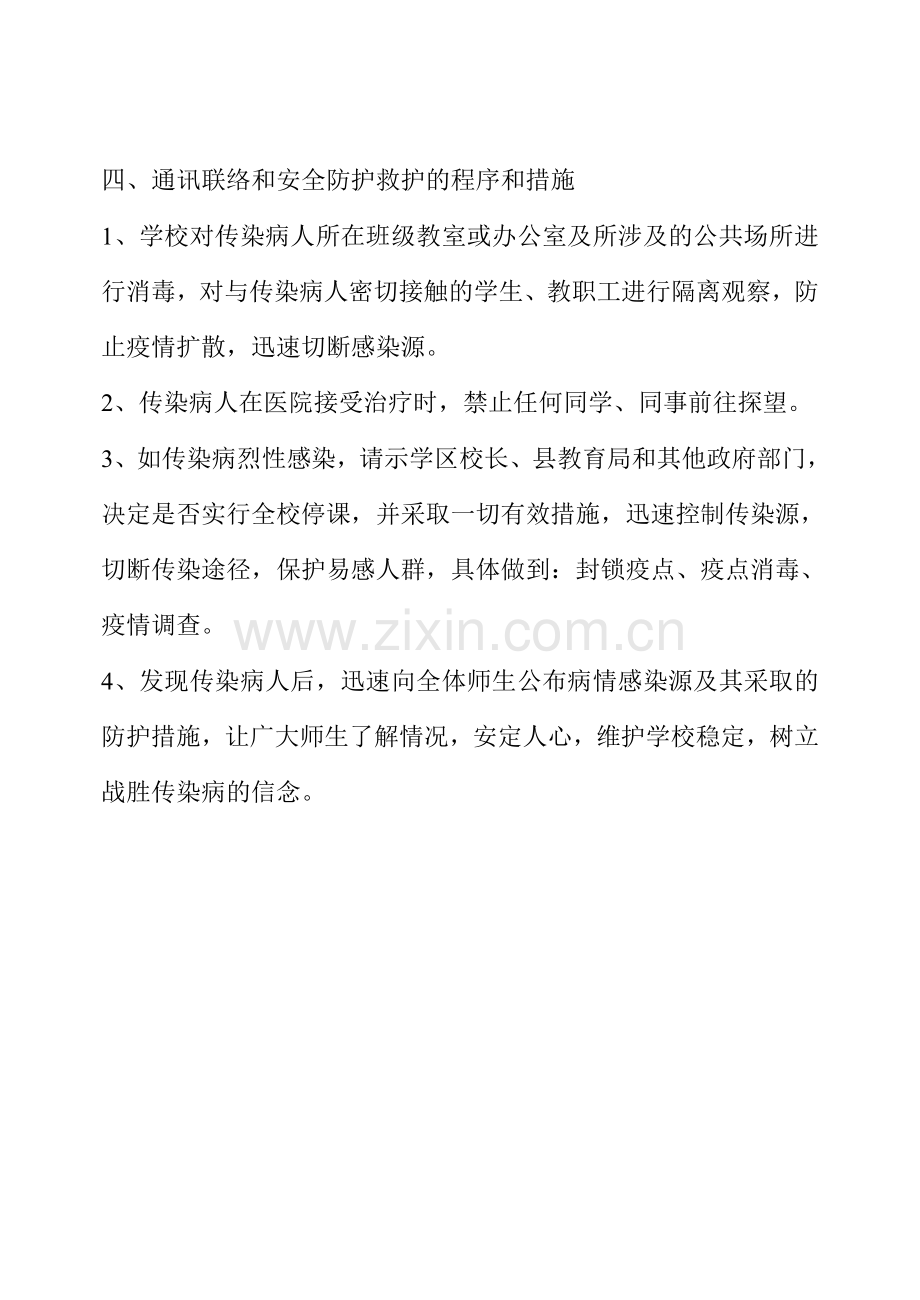 四、通讯联络和安全防护救护的程序和措施

1、学校对传染病人所在班级教室或办公室及所涉及的公共场所进行消毒，对与传染病人密切接触的学生、教职工进行隔离观察，防止疫情扩散，迅速切断感染源。

2、传染病人在医院接受治疗时，禁止任何同学、同事前往探望。

3、如传染病烈性感染，请示学区校长、县教育局和其他政府部门，决定是否实行全校停课，并采取一切有效措施，迅速控制传染源，切断传染途径，保护易感人群，具体做到：封锁疫点、疫点消毒、疫情调查。

www.zixin.com.cn

4、发现传染病人后，迅速向全体师生公布病情感染源及其采取的防护措施，让广大师生了解情况，安定人心，维护学校稳定，树立战胜传染病的信念。